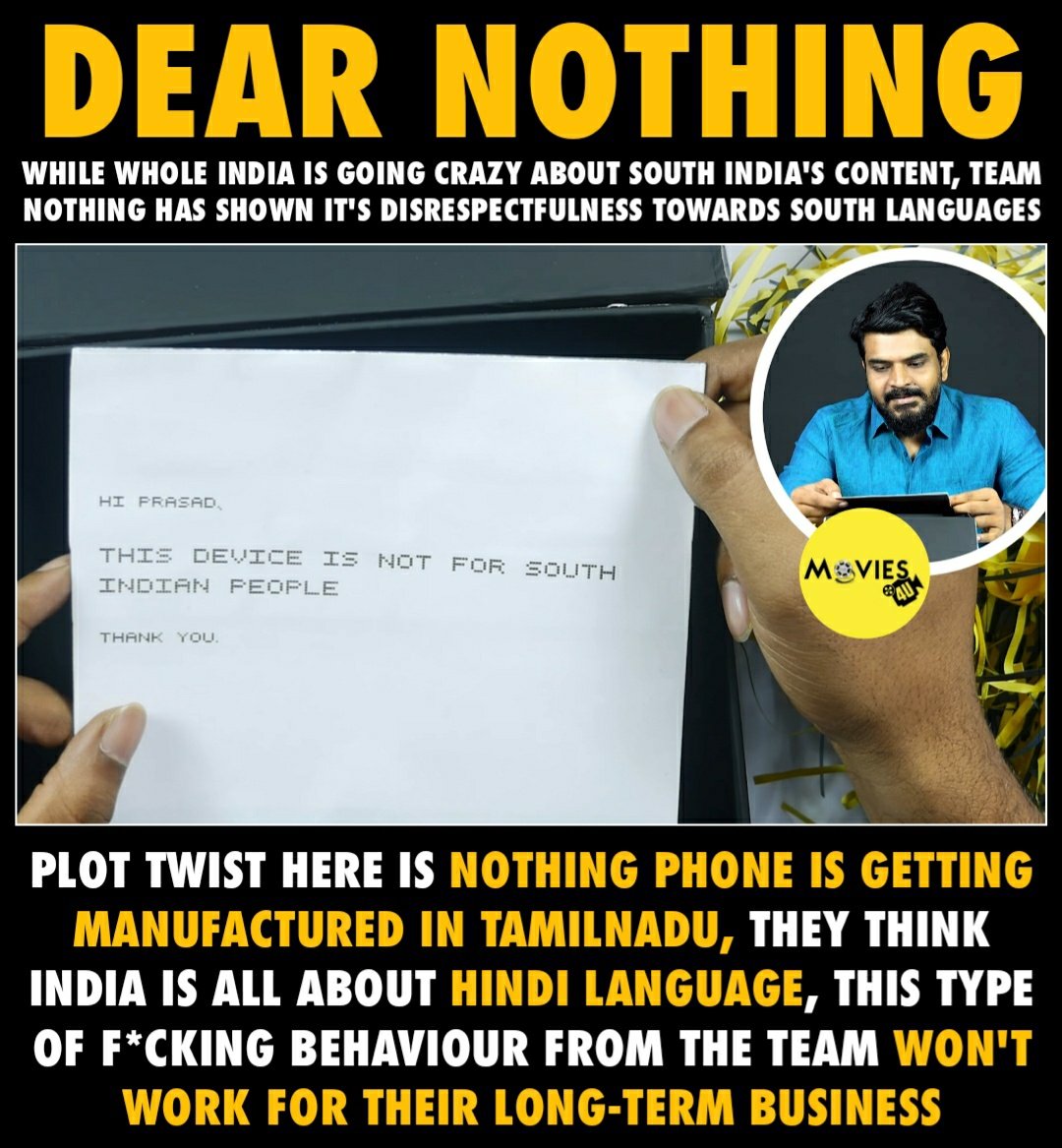 DEAR NOTHING

WHILE WHOLE INDIA IS GOING CRAZY ABOUT SOUTH INDIA'S CONTENT, TEAM NOTHING HAS SHOWN IT'S DISRESPECTFULNESS TOWARDS SOUTH LANGUAGES

HI PRASAD,

THIS DEVICE IS NOT FOR SOUTH INDIAN PEOPLE

THANK YOU.

MOVIES 4U

PLOT TWIST HERE IS NOTHING PHONE IS GETTING MANUFACTURED IN TAMILNADU, THEY THINK INDIA IS ALL ABOUT HINDI LANGUAGE, THIS TYPE OF F*CKING BEHAVIOUR FROM THE TEAM WON'T WORK FOR THEIR LONG-TERM BUSINESS